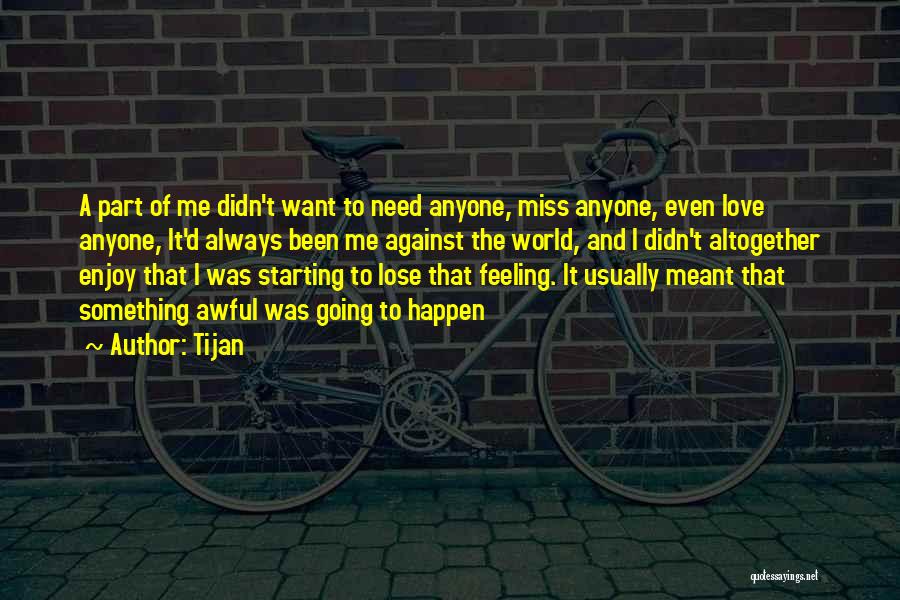 A part of me didn't want to need anyone, miss anyone, even love anyone, It'd always been me against the world, and I didn't altogether enjoy that I was starting to lose that feeling. It usually meant that something awful was going to happen

~ Author: Tijan

quotessayings.net